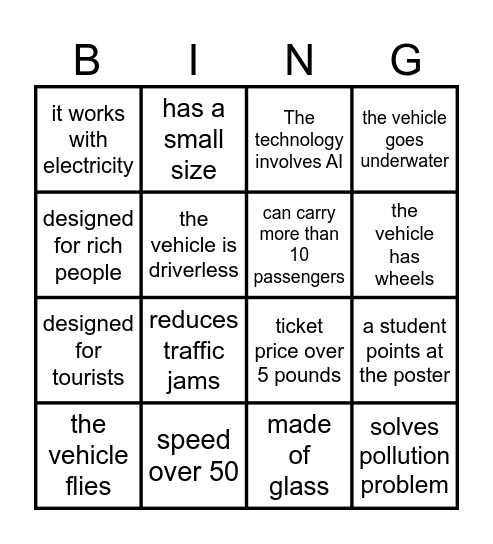 | B | I | N | G |
|---|---|---|---|
| it works with electricity | has a small size | The technology involves AI | the vehicle goes underwater |
| designed for rich people | the vehicle is driverless | can carry more than 10 passengers | the vehicle has wheels |
| designed for tourists | reduces traffic jams | ticket price over 5 pounds | a student points at the poster |
| the vehicle flies | speed over 50 | made of glass | solves pollution problem |